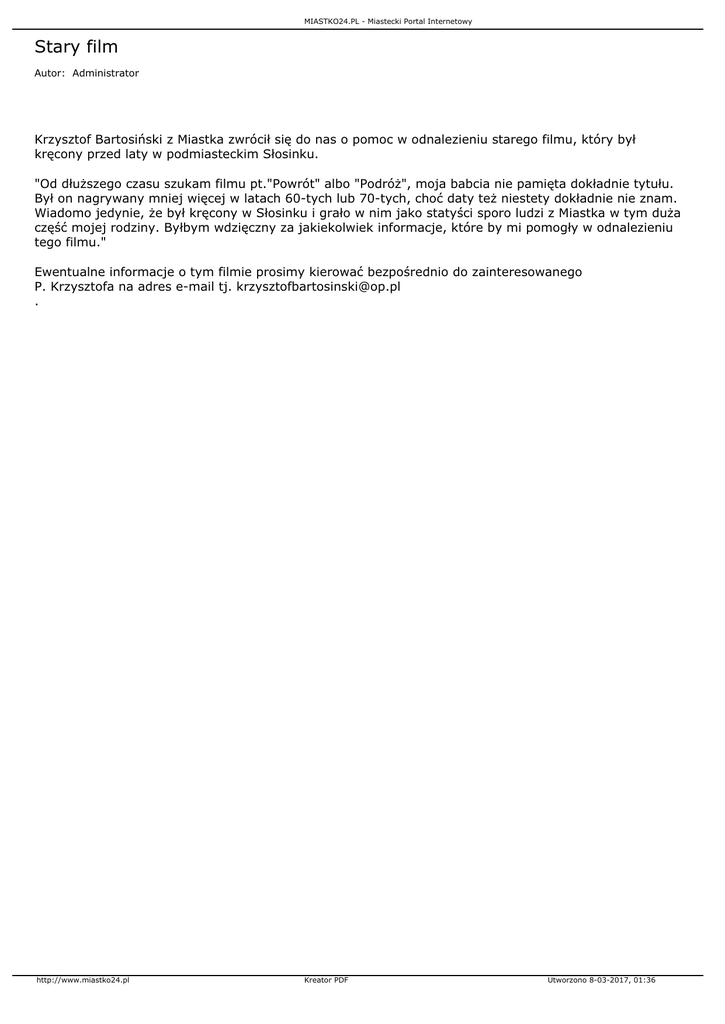 MIASTKO24.PL - Miastecki Portal Internetowy

Stary film

Autor: Administrator

Krzysztof Bartosiński z Miastka zwrócił się do nas o pomoc w odnalezieniu starego filmu, który był kręcony przed laty w podmiasteckim Słosinku.

"Od dłuższego czasu szukam filmu pt."Powrót" albo "Podróż", moja babcia nie pamięta dokładnie tytułu. Był on nagrywany mniej więcej w latach 60-tych lub 70-tych, choć daty też niestety dokładnie nie znam. Wiadomo jedynie, że był kręcony w Słosinku i grało w nim jako statyści sporo ludzi z Miastka w tym duża część mojej rodziny. Byłbym wdzięczny za jakiekolwiek informacje, które by mi pomogły w odnalezieniu tego filmu."

Ewentualne informacje o tym filmie prosimy kierować bezpośrednio do zainteresowanego P. Krzysztofa na adres e-mail tj. krzysztofbartosinski@op.pl
.

http://www.miastko24.pl

Kreator PDF

Utworzono 8-03-2017, 01:36